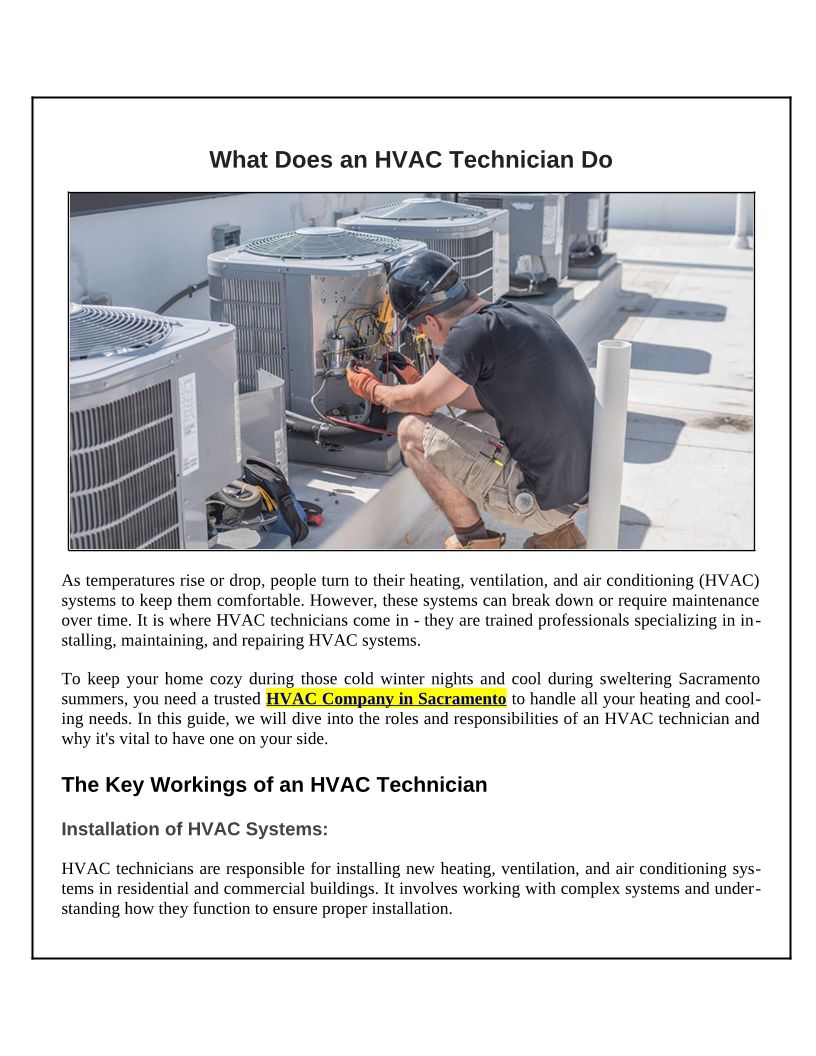 What Does an HVAC Technician Do

As temperatures rise or drop, people turn to their heating, ventilation, and air conditioning (HVAC) systems to keep them comfortable. However, these systems can break down or require maintenance over time. It is where HVAC technicians come in - they are trained professionals specializing in installing, maintaining, and repairing HVAC systems.

To keep your home cozy during those cold winter nights and cool during sweltering Sacramento summers, you need a trusted HVAC Company in Sacramento to handle all your heating and cooling needs. In this guide, we will dive into the roles and responsibilities of an HVAC technician and why it's vital to have one on your side.

The Key Workings of an HVAC Technician

Installation of HVAC Systems:

HVAC technicians are responsible for installing new heating, ventilation, and air conditioning systems in residential and commercial buildings. It involves working with complex systems and understanding how they function to ensure proper installation.